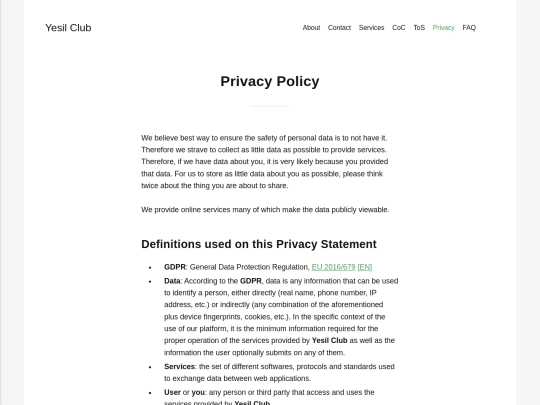 Yesil Club

About Contact Services CoC ToS Privacy FAQ

Privacy Policy

We believe best way to ensure the safety of personal data is to not have it. Therefore we strave to collect as little data as possible to provide services. Therefore, if we have data about you, it is very likely because you provided that data. For us to store as little data about you as possible, please think twice about the thing you are about to share.

We provide online services many of which make the data publicly viewable.

Definitions used on this Privacy Statement

- GDPR: General Data Protection Regulation, EU 2016/679 [EN]
- Data: According to the GDPR, data is any information that can be used to identify a person, either directly (real name, phone number, IP address, etc.) or indirectly (any combination of the aforementioned plus device fingerprints, cookies, etc.). In the specific context of the use of our platform, it is the minimum information required for the proper operation of the services provided by Yesil Club as well as the information the user optionally submits on any of them.
- Services: the set of different softwares, protocols and standards used to exchange data between web applications.
- User or you: any person or third party that access and uses the services provided by Yesil Club.